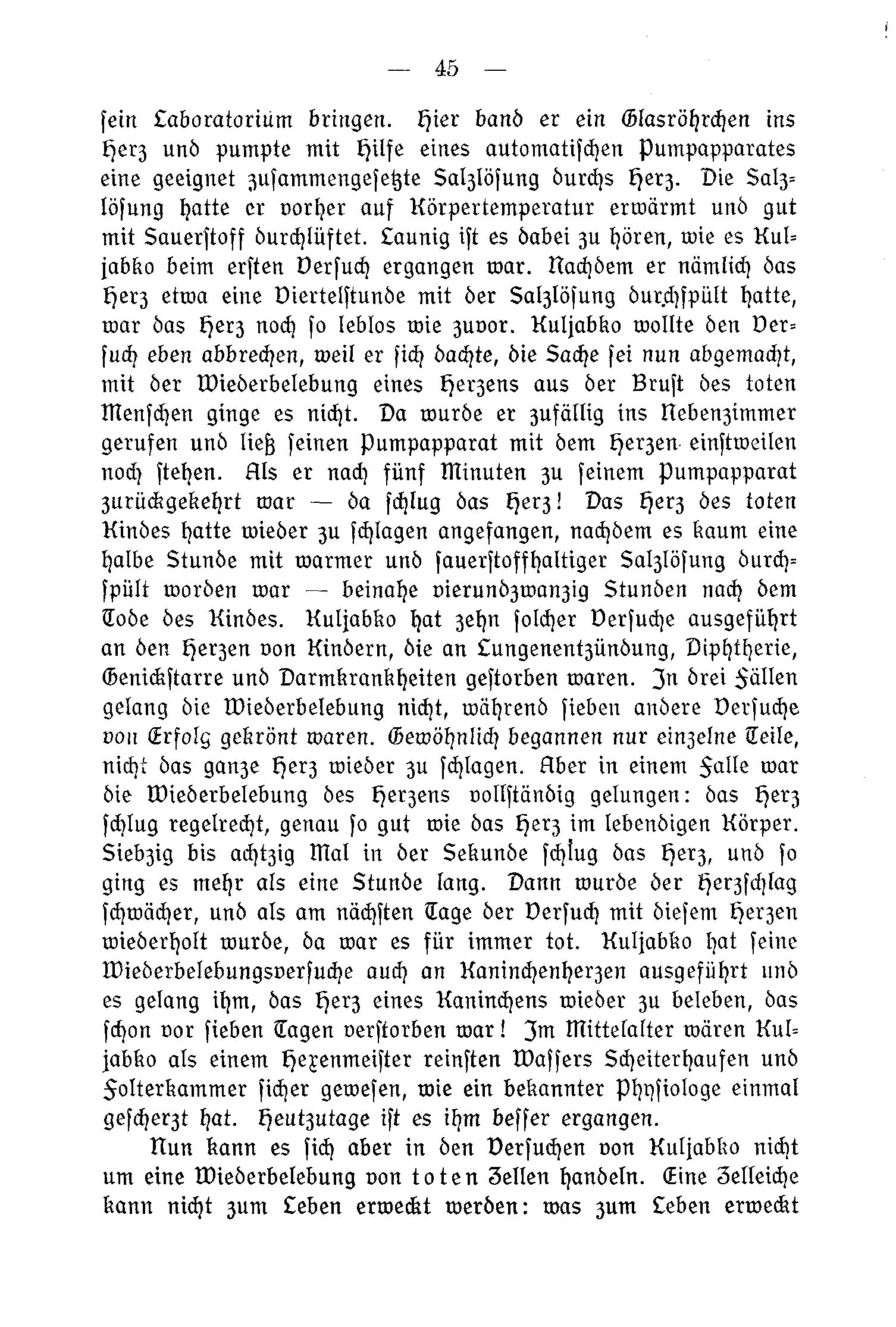 — 45 —

sein Laboratorium bringen. Hier band er ein Glasröhrchen ins Herz und pumpte mit Hilfe eines automatischen Pumpapparates eine geeignet zusammengesetzte Salzlösung durchs Herz. Die Salzlösung hatte er vorher auf Körpertemperatur erwärmt und gut mit Sauerstoff durchlüftet. Launig ist es dabei zu hören, wie es Kuljabko beim ersten Versuch ergangen war. Nachdem er nämlich das Herz etwa eine Viertelstunde mit der Salzlösung durchspült hatte, war das Herz noch so leblos wie zuvor. Kuljabko wollte den Versuch eben abbrechen, weil er sich dachte, die Sache sei nun abgemacht, mit der Wiederbelebung eines Herzens aus der Brust des toten Menschen ginge es nicht. Da wurde er zufällig ins Nebenzimmer gerufen und ließ seinen Pumpapparat mit dem Herzen einstweilen noch stehen. Als er nach fünf Minuten zu seinem Pumpapparat zurückgekehrt war — da schlug das Herz! Das Herz des toten Kindes hatte wieder zu schlagen angefangen, nachdem es kaum eine halbe Stunde mit warmer und sauerstoffhaltiger Salzlösung durchspült worden war — beinahe vierundzwanzig Stunden nach dem Tode des Kindes. Kuljabko hat zehn solcher Versuche ausgeführt an den Herzen von Kindern, die an Lungenentzündung, Diphtherie, Genickstarre und Darmkrankheiten gestorben waren. In drei Fällen gelang die Wiederbelebung nicht, während sieben andere Versuche von Erfolg gekrönt waren. Gewöhnlich begannen nur einzelne Teile, nicht das ganze Herz wieder zu schlagen. Aber in einem Falle war die Wiederbelebung des Herzens vollständig gelungen: das Herz schlug regelrecht, genau so gut wie das Herz im lebendigen Körper. Siebzig bis achtzig Mal in der Sekunde schlug das Herz, und so ging es mehr als eine Stunde lang. Dann wurde der Herzschlag schwächer, und als am nächsten Tage der Versuch mit diesem Herzen wiederholt wurde, da war es für immer tot. Kuljabko hat seine Wiederbelebungsversuche auch an Kaninchenherzen ausgeführt und es gelang ihm, das Herz eines Kaninchens wieder zu beleben, das schon vor sieben Tagen verstorben war! Im Mittelalter wären Kuljabko als einem Hexenmeister reinsten Wassers Scheiterhaufen und Folterkammer sicher gewesen, wie ein bekannter Physiologe einmal gescherzt hat. Heutzutage ist es ihm besser ergangen.

Nun kann es sich aber in den Versuchen von Kuljabko nicht um eine Wiederbelebung von toten Zellen handeln. Eine Zelleiche kann nicht zum Leben erweckt werden: was zum Leben erweckt